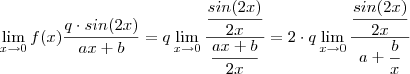 $\lim_{x \to 0} f(x) \frac{q \cdot sin(2x)}{ax+b} = q \lim_{x \to 0} \frac{\frac{sin(2x)}{2x}}{\frac{ax+b}{2x}} = 2 \cdot q \lim_{x \to 0} \frac{\frac{sin(2x)}{2x}}{a + \frac{b}{x}}$